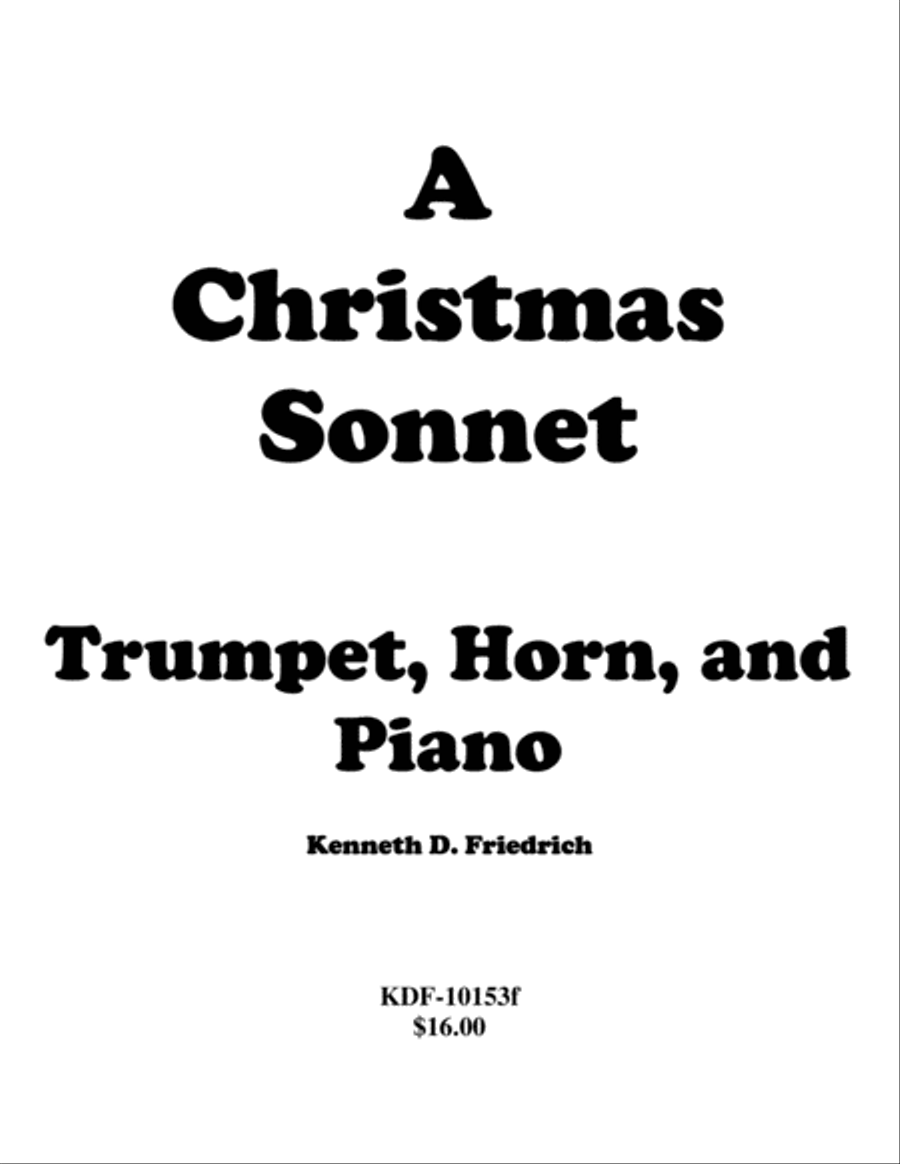 A
Christmas
Sonnet

Trumpet, Horn, and
Piano

Kenneth D. Friedrich

KDF-10153f
$16.00